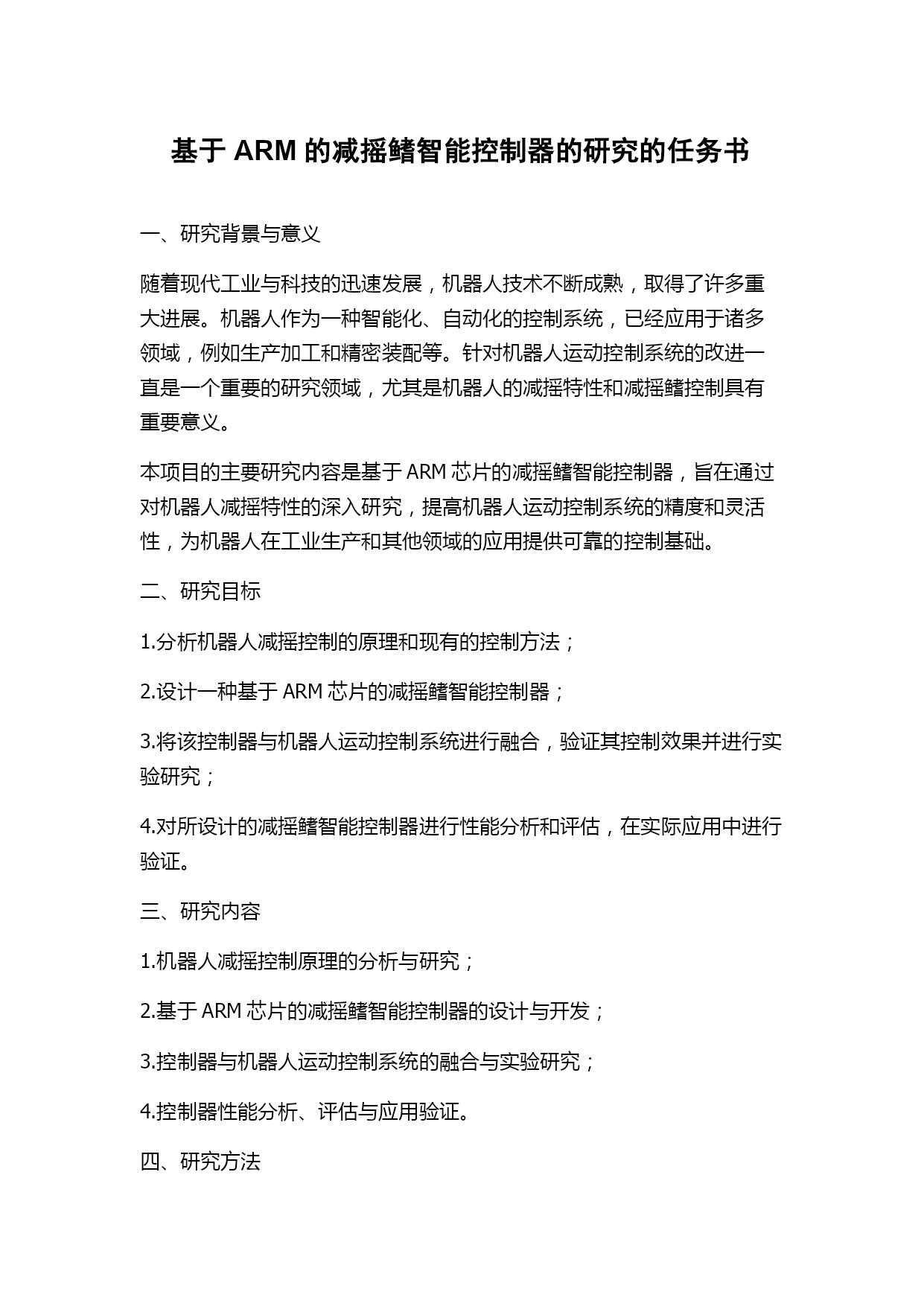 基于 ARM 的减摇鳍智能控制器的研究的任务书

一、研究背景与意义

随着现代工业与科技的迅速发展，机器人技术不断成熟，取得了许多重大进展。机器人作为一种智能化、自动化的控制系统，已经应用于诸多领域，例如生产加工和精密装配等。针对机器人运动控制系统的改进一直是一个重要的研究领域，尤其是机器人的减摇特性和减摇鳍控制具有重要意义。

本项目的主要研究内容是基于 ARM 芯片的减摇鳍智能控制器，旨在通过对机器人减摇特性的深入研究，提高机器人运动控制系统的精度和灵活性，为机器人在工业生产和其他领域的应用提供可靠的控制基础。

二、研究目标

1.分析机器人减摇控制的原理和现有的控制方法；

2.设计一种基于 ARM 芯片的减摇鳍智能控制器；

3.将该控制器与机器人运动控制系统进行融合，验证其控制效果并进行实验研究；

4.对所设计的减摇鳍智能控制器进行性能分析和评估，在实际应用中进行验证。

三、研究内容

1.机器人减摇控制原理的分析与研究；

2.基于 ARM 芯片的减摇鳍智能控制器的设计与开发；

3.控制器与机器人运动控制系统的融合与实验研究；

4.控制器性能分析、评估与应用验证。

四、研究方法